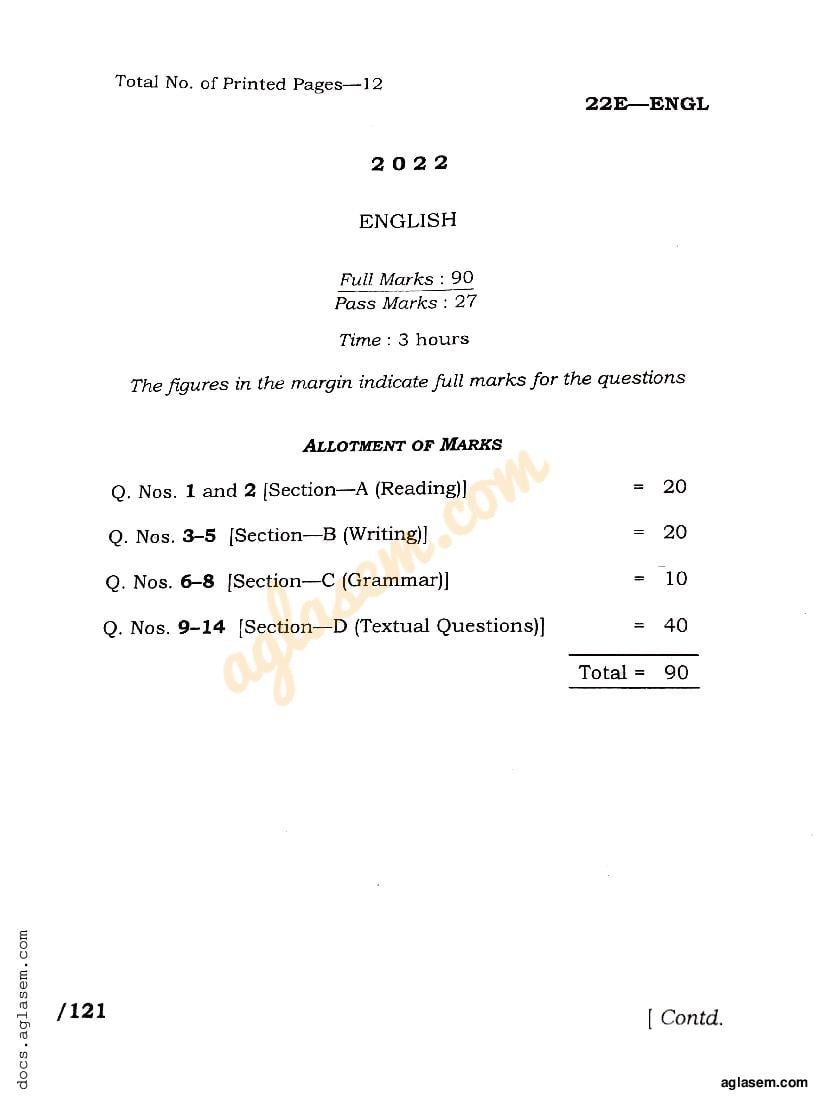 Total No. of Printed Pages—12

22E—ENGL

2022

ENGLISH

Full Marks : 90
Pass Marks : 27

Time : 3 hours

The figures in the margin indicate full marks for the questions

ALLOTMENT OF MARKS

| | | |
|---|---|---|
| Q. Nos. 1 and 2 [Section—A (Reading)] | = | 20 |
| Q. Nos. 3–5 [Section—B (Writing)] | = | 20 |
| Q. Nos. 6–8 [Section—C (Grammar)] | = | 10 |
| Q. Nos. 9–14 [Section—D (Textual Questions)] | = | 40 |
| | Total = | 90 |

aglasem.com

docs.aglasem.com

/121

[ Contd.

aglasem.com